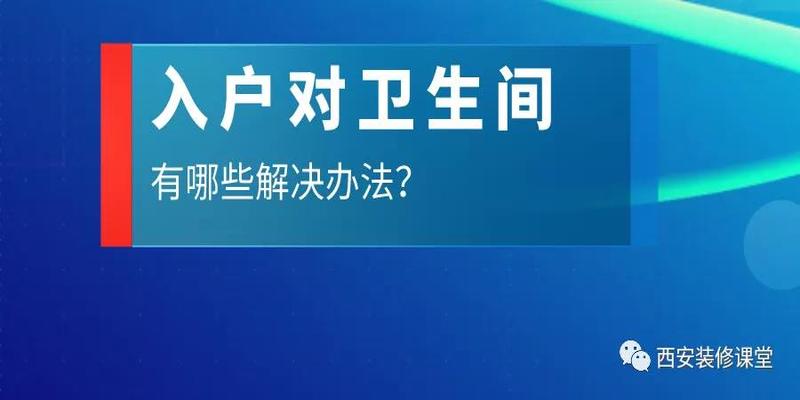 入户对卫生间

有哪些解决办法?

西安装修课堂